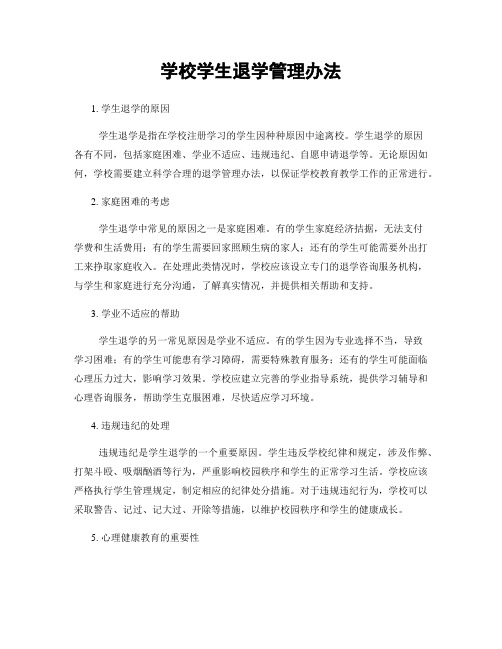 学校学生退学管理办法

1. 学生退学的原因

学生退学是指在学校注册学习的学生因种种原因中途离校。学生退学的原因各有不同，包括家庭困难、学业不适应、违规违纪、自愿申请退学等。无论原因如何，学校需要建立科学合理的退学管理办法，以保证学校教育教学工作的正常进行。

2. 家庭困难的考虑

学生退学中常见的原因之一是家庭困难。有的学生家庭经济拮据，无法支付学费和生活费用；有的学生需要回家照顾生病的家人；还有的学生可能需要外出打工来挣取家庭收入。在处理此类情况时，学校应该设立专门的退学咨询服务机构，与学生和家庭进行充分沟通，了解真实情况，并提供相关帮助和支持。

3. 学业不适应的帮助

学生退学的另一常见原因是学业不适应。有的学生因为专业选择不当，导致学习困难；有的学生可能患有学习障碍，需要特殊教育服务；还有的学生可能面临心理压力过大，影响学习效果。学校应建立完善的学业指导系统，提供学习辅导和心理咨询服务，帮助学生克服困难，尽快适应学习环境。

4. 违规违纪的处理

违规违纪是学生退学的一个重要原因。学生违反学校纪律和规定，涉及作弊、打架斗殴、吸烟酗酒等行为，严重影响校园秩序和学生的正常学习生活。学校应该严格执行学生管理规定，制定相应的纪律处分措施。对于违规违纪行为，学校可以采取警告、记过、记大过、开除等措施，以维护校园秩序和学生的健康成长。

5. 心理健康教育的重要性